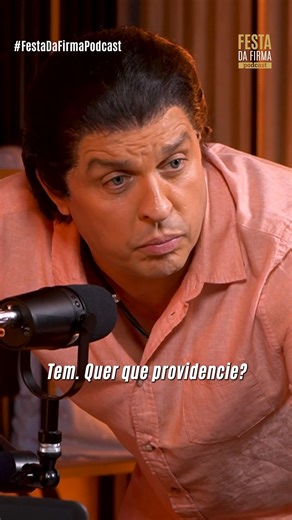 #FestaDaFirmaPodcast

FESTA
DA FIRMA
podcast

Tem. Quer que providencie?